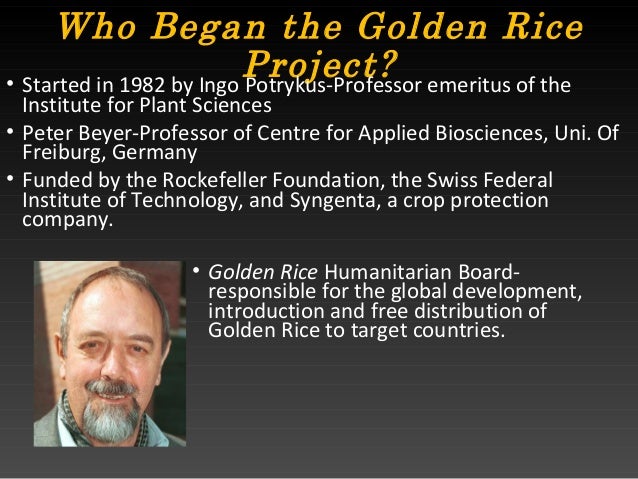 Who Began the Golden Rice Project?

• Started in 1982 by Ingo Potrykus-Professor emeritus of the Institute for Plant Sciences

• Peter Beyer-Professor of Centre for Applied Biosciences, Uni. Of Freiburg, Germany

• Funded by the Rockefeller Foundation, the Swiss Federal Institute of Technology, and Syngenta, a crop protection company.

• Golden Rice Humanitarian Board-responsible for the global development, introduction and free distribution of Golden Rice to target countries.